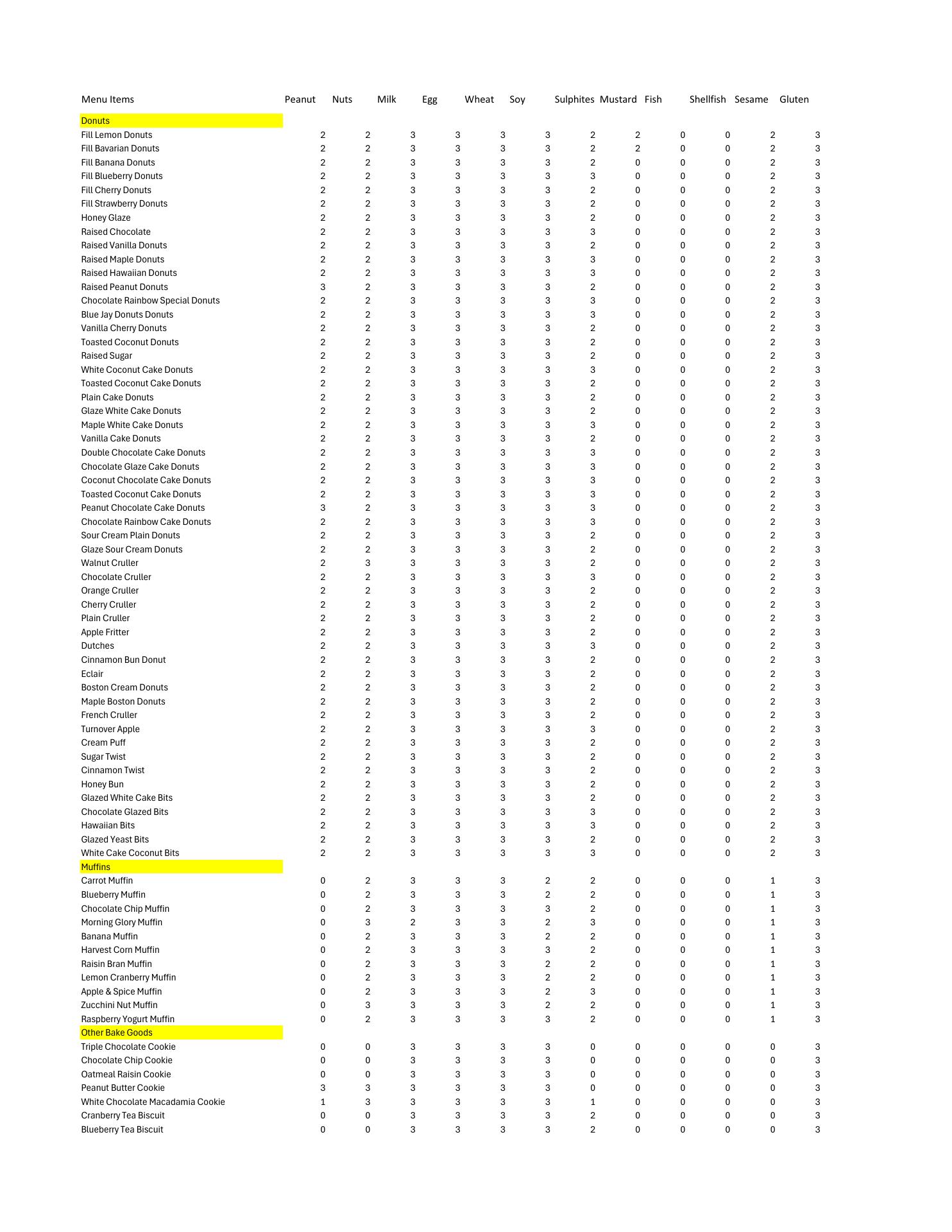 | Menu Items | Peanut | Nuts | Milk | Egg | Wheat | Soy | Sulphites | Mustard | Fish | Shellfish | Sesame | Gluten |
|---|---|---|---|---|---|---|---|---|---|---|---|---|
| Donuts | | | | | | | | | | | | |
| Fill Lemon Donuts | 2 | 2 | 3 | 3 | 3 | 3 | 2 | 2 | 0 | 0 | 2 | 3 |
| Fill Bavarian Donuts | 2 | 2 | 3 | 3 | 3 | 3 | 2 | 2 | 0 | 0 | 2 | 3 |
| Fill Banana Donuts | 2 | 2 | 3 | 3 | 3 | 3 | 2 | 0 | 0 | 0 | 2 | 3 |
| Fill Blueberry Donuts | 2 | 2 | 3 | 3 | 3 | 3 | 3 | 0 | 0 | 0 | 2 | 3 |
| Fill Cherry Donuts | 2 | 2 | 3 | 3 | 3 | 3 | 2 | 0 | 0 | 0 | 2 | 3 |
| Fill Strawberry Donuts | 2 | 2 | 3 | 3 | 3 | 3 | 2 | 0 | 0 | 0 | 2 | 3 |
| Honey Glaze | 2 | 2 | 3 | 3 | 3 | 3 | 2 | 0 | 0 | 0 | 2 | 3 |
| Raised Chocolate | 2 | 2 | 3 | 3 | 3 | 3 | 3 | 0 | 0 | 0 | 2 | 3 |
| Raised Vanilla Donuts | 2 | 2 | 3 | 3 | 3 | 3 | 2 | 0 | 0 | 0 | 2 | 3 |
| Raised Maple Donuts | 2 | 2 | 3 | 3 | 3 | 3 | 3 | 0 | 0 | 0 | 2 | 3 |
| Raised Hawaiian Donuts | 2 | 2 | 3 | 3 | 3 | 3 | 3 | 0 | 0 | 0 | 2 | 3 |
| Raised Peanut Donuts | 3 | 2 | 3 | 3 | 3 | 3 | 2 | 0 | 0 | 0 | 2 | 3 |
| Chocolate Rainbow Special Donuts | 2 | 2 | 3 | 3 | 3 | 3 | 3 | 0 | 0 | 0 | 2 | 3 |
| Blue Jay Donuts Donuts | 2 | 2 | 3 | 3 | 3 | 3 | 3 | 0 | 0 | 0 | 2 | 3 |
| Vanilla Cherry Donuts | 2 | 2 | 3 | 3 | 3 | 3 | 2 | 0 | 0 | 0 | 2 | 3 |
| Toasted Coconut Donuts | 2 | 2 | 3 | 3 | 3 | 3 | 2 | 0 | 0 | 0 | 2 | 3 |
| Raised Sugar | 2 | 2 | 3 | 3 | 3 | 3 | 2 | 0 | 0 | 0 | 2 | 3 |
| White Coconut Cake Donuts | 2 | 2 | 3 | 3 | 3 | 3 | 3 | 0 | 0 | 0 | 2 | 3 |
| Toasted Coconut Cake Donuts | 2 | 2 | 3 | 3 | 3 | 3 | 2 | 0 | 0 | 0 | 2 | 3 |
| Plain Cake Donuts | 2 | 2 | 3 | 3 | 3 | 3 | 2 | 0 | 0 | 0 | 2 | 3 |
| Glaze White Cake Donuts | 2 | 2 | 3 | 3 | 3 | 3 | 2 | 0 | 0 | 0 | 2 | 3 |
| Maple White Cake Donuts | 2 | 2 | 3 | 3 | 3 | 3 | 3 | 0 | 0 | 0 | 2 | 3 |
| Vanilla Cake Donuts | 2 | 2 | 3 | 3 | 3 | 3 | 2 | 0 | 0 | 0 | 2 | 3 |
| Double Chocolate Cake Donuts | 2 | 2 | 3 | 3 | 3 | 3 | 3 | 0 | 0 | 0 | 2 | 3 |
| Chocolate Glaze Cake Donuts | 2 | 2 | 3 | 3 | 3 | 3 | 3 | 0 | 0 | 0 | 2 | 3 |
| Coconut Chocolate Cake Donuts | 2 | 2 | 3 | 3 | 3 | 3 | 3 | 0 | 0 | 0 | 2 | 3 |
| Toasted Coconut Cake Donuts | 2 | 2 | 3 | 3 | 3 | 3 | 3 | 0 | 0 | 0 | 2 | 3 |
| Peanut Chocolate Cake Donuts | 3 | 2 | 3 | 3 | 3 | 3 | 3 | 0 | 0 | 0 | 2 | 3 |
| Chocolate Rainbow Cake Donuts | 2 | 2 | 3 | 3 | 3 | 3 | 3 | 0 | 0 | 0 | 2 | 3 |
| Sour Cream Plain Donuts | 2 | 2 | 3 | 3 | 3 | 3 | 2 | 0 | 0 | 0 | 2 | 3 |
| Glaze Sour Cream Donuts | 2 | 2 | 3 | 3 | 3 | 3 | 2 | 0 | 0 | 0 | 2 | 3 |
| Walnut Cruller | 2 | 3 | 3 | 3 | 3 | 3 | 2 | 0 | 0 | 0 | 2 | 3 |
| Chocolate Cruller | 2 | 2 | 3 | 3 | 3 | 3 | 3 | 0 | 0 | 0 | 2 | 3 |
| Orange Cruller | 2 | 2 | 3 | 3 | 3 | 3 | 2 | 0 | 0 | 0 | 2 | 3 |
| Cherry Cruller | 2 | 2 | 3 | 3 | 3 | 3 | 2 | 0 | 0 | 0 | 2 | 3 |
| Plain Cruller | 2 | 2 | 3 | 3 | 3 | 3 | 2 | 0 | 0 | 0 | 2 | 3 |
| Apple Fritter | 2 | 2 | 3 | 3 | 3 | 3 | 2 | 0 | 0 | 0 | 2 | 3 |
| Dutches | 2 | 2 | 3 | 3 | 3 | 3 | 3 | 0 | 0 | 0 | 2 | 3 |
| Cinnamon Bun Donut | 2 | 2 | 3 | 3 | 3 | 3 | 2 | 0 | 0 | 0 | 2 | 3 |
| Eclair | 2 | 2 | 3 | 3 | 3 | 3 | 2 | 0 | 0 | 0 | 2 | 3 |
| Boston Cream Donuts | 2 | 2 | 3 | 3 | 3 | 3 | 2 | 0 | 0 | 0 | 2 | 3 |
| Maple Boston Donuts | 2 | 2 | 3 | 3 | 3 | 3 | 2 | 0 | 0 | 0 | 2 | 3 |
| French Cruller | 2 | 2 | 3 | 3 | 3 | 3 | 2 | 0 | 0 | 0 | 2 | 3 |
| Turnover Apple | 2 | 2 | 3 | 3 | 3 | 3 | 3 | 0 | 0 | 0 | 2 | 3 |
| Cream Puff | 2 | 2 | 3 | 3 | 3 | 3 | 2 | 0 | 0 | 0 | 2 | 3 |
| Sugar Twist | 2 | 2 | 3 | 3 | 3 | 3 | 2 | 0 | 0 | 0 | 2 | 3 |
| Cinnamon Twist | 2 | 2 | 3 | 3 | 3 | 3 | 2 | 0 | 0 | 0 | 2 | 3 |
| Honey Bun | 2 | 2 | 3 | 3 | 3 | 3 | 2 | 0 | 0 | 0 | 2 | 3 |
| Glazed White Cake Bits | 2 | 2 | 3 | 3 | 3 | 3 | 2 | 0 | 0 | 0 | 2 | 3 |
| Chocolate Glazed Bits | 2 | 2 | 3 | 3 | 3 | 3 | 3 | 0 | 0 | 0 | 2 | 3 |
| Hawaiian Bits | 2 | 2 | 3 | 3 | 3 | 3 | 3 | 0 | 0 | 0 | 2 | 3 |
| Glazed Yeast Bits | 2 | 2 | 3 | 3 | 3 | 3 | 2 | 0 | 0 | 0 | 2 | 3 |
| White Cake Coconut Bits | 2 | 2 | 3 | 3 | 3 | 3 | 3 | 0 | 0 | 0 | 2 | 3 |
| Muffins | | | | | | | | | | | | |
| Carrot Muffin | 0 | 2 | 3 | 3 | 3 | 2 | 2 | 0 | 0 | 0 | 1 | 3 |
| Blueberry Muffin | 0 | 2 | 3 | 3 | 3 | 2 | 2 | 0 | 0 | 0 | 1 | 3 |
| Chocolate Chip Muffin | 0 | 2 | 3 | 3 | 3 | 3 | 2 | 0 | 0 | 0 | 1 | 3 |
| Morning Glory Muffin | 0 | 3 | 2 | 3 | 3 | 2 | 3 | 0 | 0 | 0 | 1 | 3 |
| Banana Muffin | 0 | 2 | 3 | 3 | 3 | 2 | 2 | 0 | 0 | 0 | 1 | 3 |
| Harvest Corn Muffin | 0 | 2 | 3 | 3 | 3 | 3 | 2 | 0 | 0 | 0 | 1 | 3 |
| Raisin Bran Muffin | 0 | 2 | 3 | 3 | 3 | 2 | 2 | 0 | 0 | 0 | 1 | 3 |
| Lemon Cranberry Muffin | 0 | 2 | 3 | 3 | 3 | 2 | 2 | 0 | 0 | 0 | 1 | 3 |
| Apple & Spice Muffin | 0 | 2 | 3 | 3 | 3 | 2 | 3 | 0 | 0 | 0 | 1 | 3 |
| Zucchini Nut Muffin | 0 | 3 | 3 | 3 | 3 | 2 | 2 | 0 | 0 | 0 | 1 | 3 |
| Raspberry Yogurt Muffin | 0 | 2 | 3 | 3 | 3 | 3 | 2 | 0 | 0 | 0 | 1 | 3 |
| Other Bake Goods | | | | | | | | | | | | |
| Triple Chocolate Cookie | 0 | 0 | 3 | 3 | 3 | 3 | 0 | 0 | 0 | 0 | 0 | 3 |
| Chocolate Chip Cookie | 0 | 0 | 3 | 3 | 3 | 3 | 0 | 0 | 0 | 0 | 0 | 3 |
| Oatmeal Raisin Cookie | 0 | 0 | 3 | 3 | 3 | 3 | 0 | 0 | 0 | 0 | 0 | 3 |
| Peanut Butter Cookie | 3 | 3 | 3 | 3 | 3 | 3 | 0 | 0 | 0 | 0 | 0 | 3 |
| White Chocolate Macadamia Cookie | 1 | 3 | 3 | 3 | 3 | 3 | 1 | 0 | 0 | 0 | 0 | 3 |
| Cranberry Tea Biscuit | 0 | 0 | 3 | 3 | 3 | 3 | 2 | 0 | 0 | 0 | 0 | 3 |
| Blueberry Tea Biscuit | 0 | 0 | 3 | 3 | 3 | 3 | 2 | 0 | 0 | 0 | 0 | 3 |